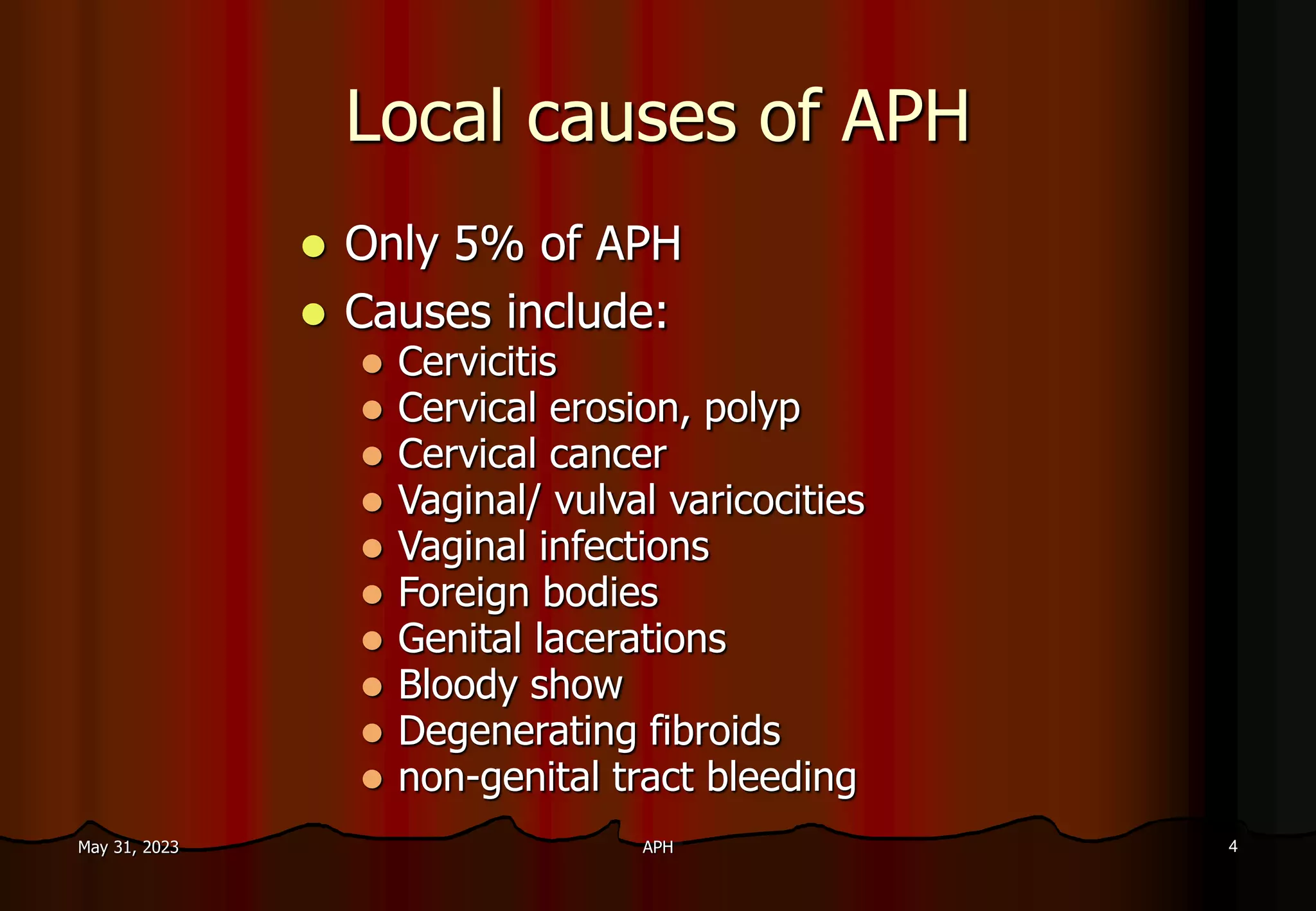 Local causes of APH

- Only 5% of APH
- Causes include:
  - Cervicitis
  - Cervical erosion, polyp
  - Cervical cancer
  - Vaginal/ vulval varicocities
  - Vaginal infections
  - Foreign bodies
  - Genital lacerations
  - Bloody show
  - Degenerating fibroids
  - non-genital tract bleeding

May 31, 2023 APH 4